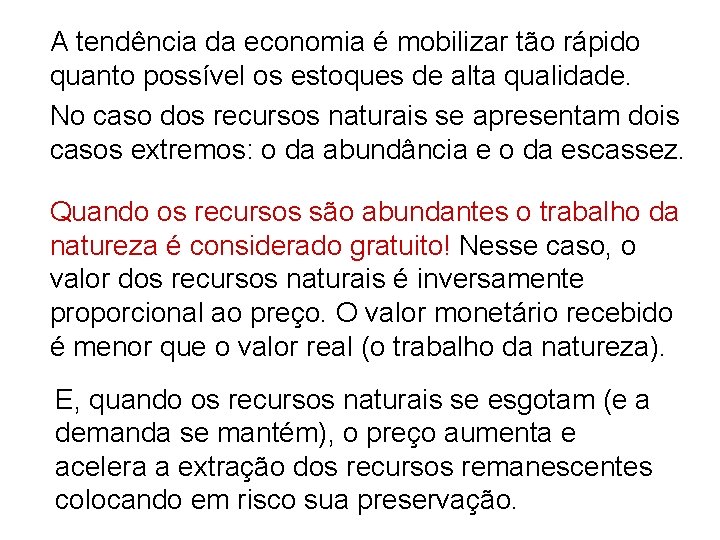 A tendência da economia é mobilizar tão rápido quanto possível os estoques de alta qualidade.

No caso dos recursos naturais se apresentam dois casos extremos: o da abundância e o da escassez.

Quando os recursos são abundantes o trabalho da natureza é considerado gratuito! Nesse caso, o valor dos recursos naturais é inversamente proporcional ao preço. O valor monetário recebido é menor que o valor real (o trabalho da natureza).

E, quando os recursos naturais se esgotam (e a demanda se mantém), o preço aumenta e acelera a extração dos recursos remanescentes colocando em risco sua preservação.